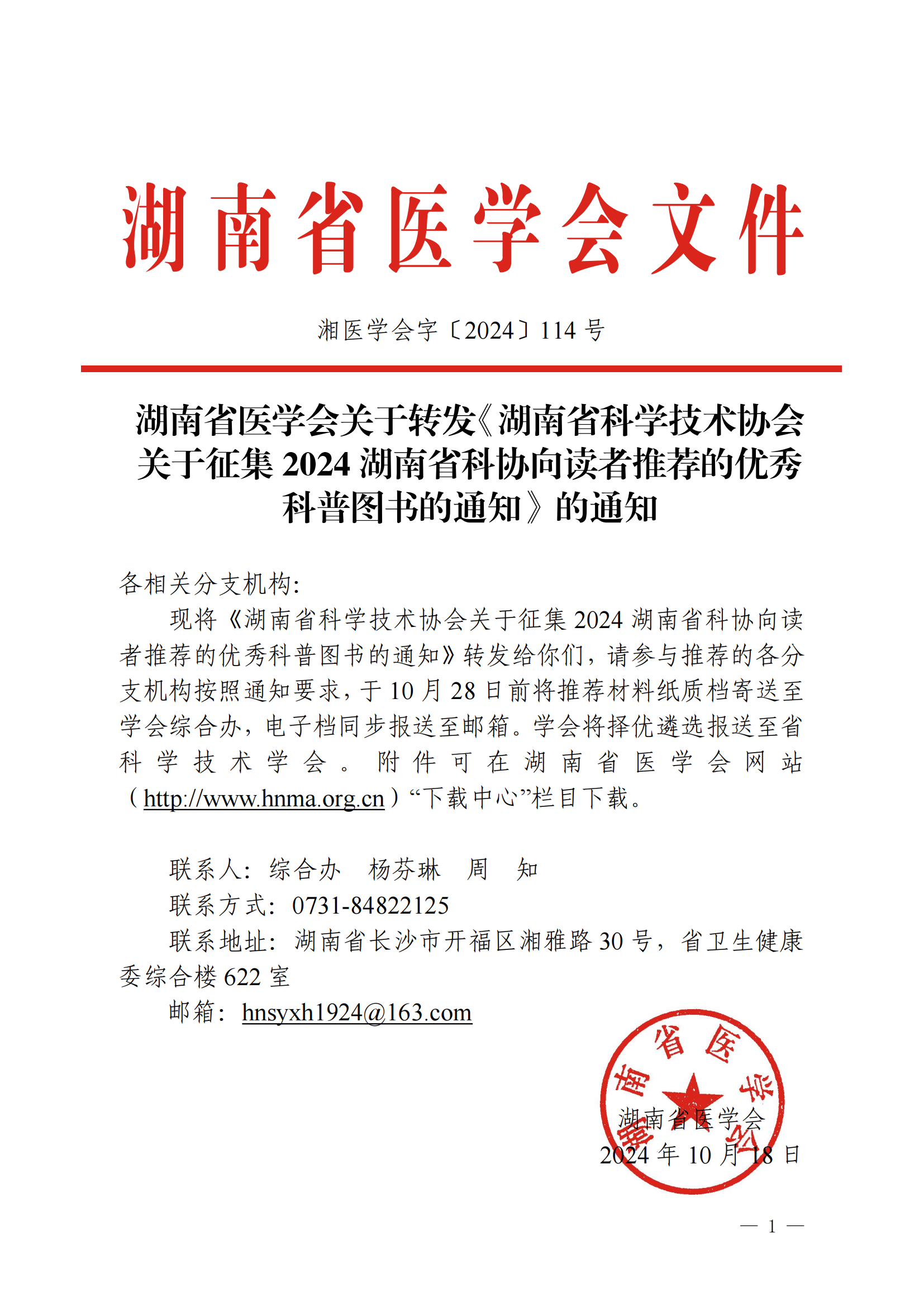 湖南省医学会文件

湘医学会字〔2024〕114 号

湖南省医学会关于转发《湖南省科学技术协会关于征集 2024 湖南省科协向读者推荐的优秀科普图书的通知》的通知

各相关分支机构:

现将《湖南省科学技术协会关于征集 2024 湖南省科协向读者推荐的优秀科普图书的通知》转发给你们，请参与推荐的各分支机构按照通知要求，于 10 月 28 日前将推荐材料纸质档寄送至学会综合办，电子档同步报送至邮箱。学会将择优遴选报送至省科学技术学会。附件可在湖南省医学会网站（http://www.hnma.org.cn）“下载中心”栏目下载。

联系人：综合办　杨芬琳　周　知

联系方式：0731-84822125

联系地址：湖南省长沙市开福区湘雅路 30 号，省卫生健康委综合楼 622 室

邮箱：hnsyxh1924@163.com

湖南省医学会

湖南省医学会

2024 年 10 月 18 日

— 1 —